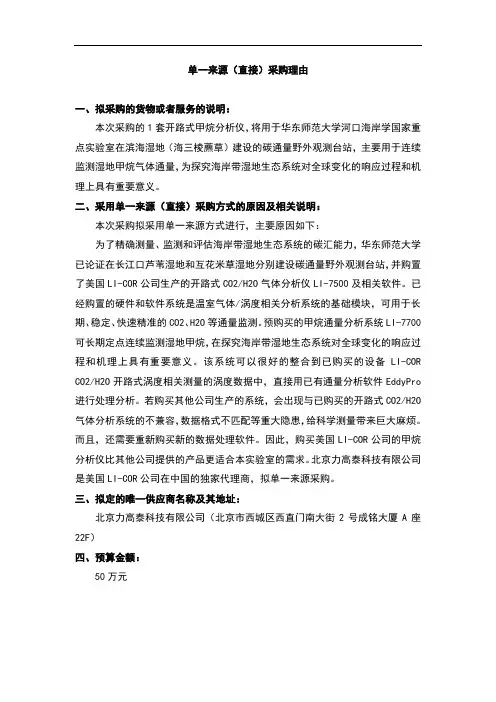 单一来源（直接）采购理由

一、拟采购的货物或者服务的说明：

本次采购的 1 套开路式甲烷分析仪，将用于华东师范大学河口海岸学国家重点实验室在滨海湿地（海三棱藨草）建设的碳通量野外观测台站，主要用于连续监测湿地甲烷气体通量，为探究海岸带湿地生态系统对全球变化的响应过程和机理上具有重要意义。

二、采用单一来源（直接）采购方式的原因及相关说明：

本次采购拟采用单一来源方式进行，主要原因如下：

为了精确测量、监测和评估海岸带湿地生态系统的碳汇能力，华东师范大学已论证在长江口芦苇湿地和互花米草湿地分别建设碳通量野外观测台站，并购置了美国 LI-COR 公司生产的开路式 CO2/H2O 气体分析仪 LI-7500 及相关软件。已经购置的硬件和软件系统是温室气体/涡度相关分析系统的基础模块，可用于长期、稳定、快速精准的 CO2、H2O 等通量监测。预购买的甲烷通量分析系统 LI-7700 可长期定点连续监测湿地甲烷，在探究海岸带湿地生态系统对全球变化的响应过程和机理上具有重要意义。该系统可以很好的整合到已购买的设备 LI-COR CO2/H2O 开路式涡度相关测量的涡度数据中，直接用已有通量分析软件 EddyPro 进行处理分析。若购买其他公司生产的系统，会出现与已购买的开路式 CO2/H2O 气体分析系统的不兼容，数据格式不匹配等重大隐患，给科学测量带来巨大麻烦。而且，还需要重新购买新的数据处理软件。因此，购买美国 LI-COR 公司的甲烷分析仪比其他公司提供的产品更适合本实验室的需求。北京力高泰科技有限公司是美国 LI-COR 公司在中国的独家代理商，拟单一来源采购。

三、拟定的唯一供应商名称及其地址：

北京力高泰科技有限公司（北京市西城区西直门南大街 2 号成铭大厦 A 座 22F）

四、预算金额：

50 万元